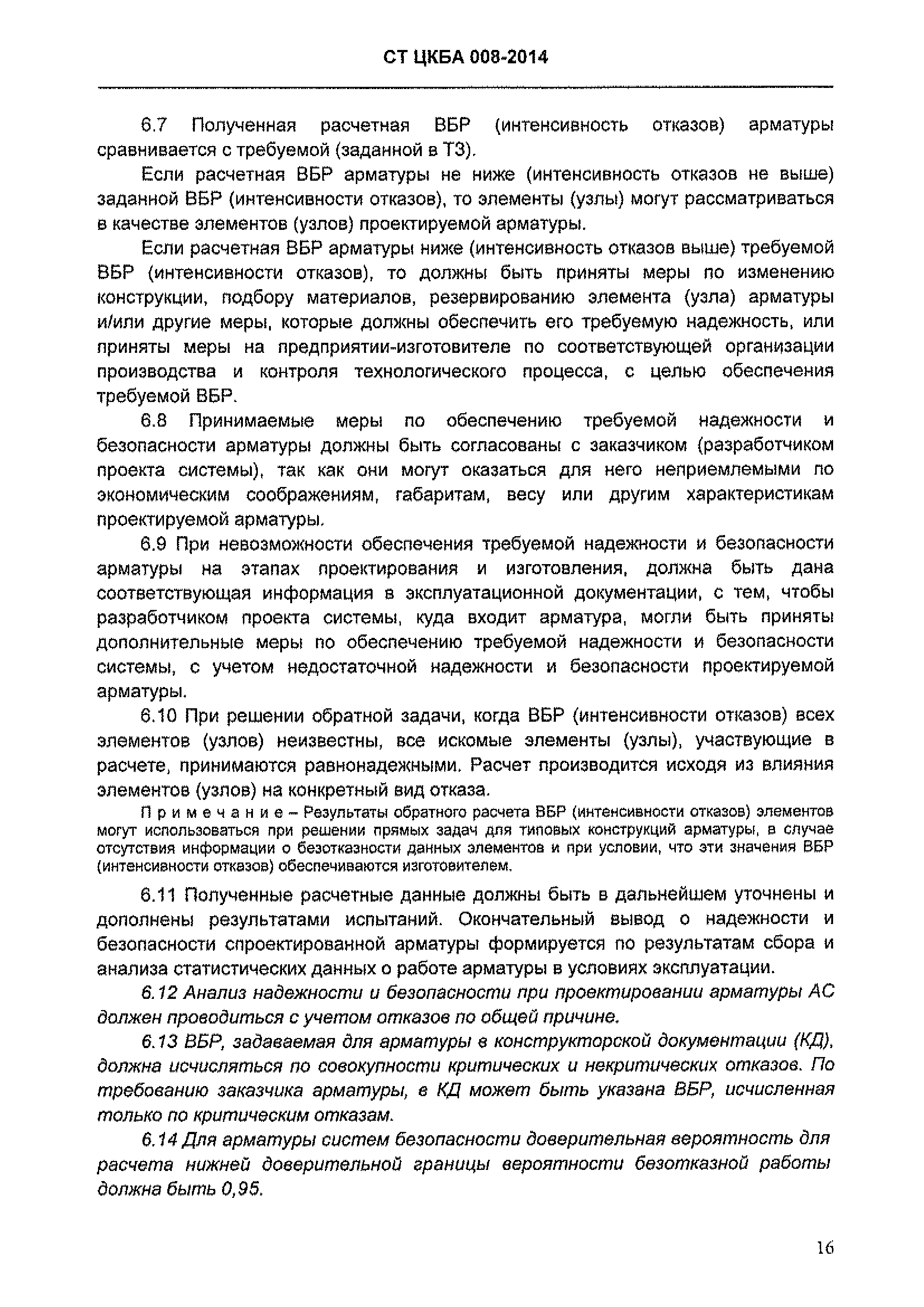 СТ ЦКБА 008-2014

6.7 Полученная расчетная ВБР (интенсивность отказов) арматуры сравнивается с требуемой (заданной в ТЗ).

Если расчетная ВБР арматуры не ниже (интенсивность отказов не выше) заданной ВБР (интенсивности отказов), то элементы (узлы) могут рассматриваться в качестве элементов (узлов) проектируемой арматуры.

Если расчетная ВБР арматуры ниже (интенсивность отказов выше) требуемой ВБР (интенсивности отказов), то должны быть приняты меры по изменению конструкции, подбору материалов, резервированию элемента (узла) арматуры и/или другие меры, которые должны обеспечить его требуемую надежность, или приняты меры на предприятии-изготовителе по соответствующей организации производства и контроля технологического процесса, с целью обеспечения требуемой ВБР.

6.8 Принимаемые меры по обеспечению требуемой надежности и безопасности арматуры должны быть согласованы с заказчиком (разработчиком проекта системы), так как они могут оказаться для него неприемлемыми по экономическим соображениям, габаритам, весу или другим характеристикам проектируемой арматуры.

6.9 При невозможности обеспечения требуемой надежности и безопасности арматуры на этапах проектирования и изготовления, должна быть дана соответствующая информация в эксплуатационной документации, с тем, чтобы разработчиком проекта системы, куда входит арматура, могли быть приняты дополнительные меры по обеспечению требуемой надежности и безопасности системы, с учетом недостаточной надежности и безопасности проектируемой арматуры.

6.10 При решении обратной задачи, когда ВБР (интенсивности отказов) всех элементов (узлов) неизвестны, все искомые элементы (узлы), участвующие в расчете, принимаются равнонадежными. Расчет производится исходя из влияния элементов (узлов) на конкретный вид отказа.

Примечание – Результаты обратного расчета ВБР (интенсивности отказов) элементов могут использоваться при решении прямых задач для типовых конструкций арматуры, в случае отсутствия информации о безотказности данных элементов и при условии, что эти значения ВБР (интенсивности отказов) обеспечиваются изготовителем.

6.11 Полученные расчетные данные должны быть в дальнейшем уточнены и дополнены результатами испытаний. Окончательный вывод о надежности и безопасности спроектированной арматуры формируется по результатам сбора и анализа статистических данных о работе арматуры в условиях эксплуатации.

6.12 Анализ надежности и безопасности при проектировании арматуры АС должен проводиться с учетом отказов по общей причине.

6.13 ВБР, задаваемая для арматуры в конструкторской документации (КД), должна исчисляться по совокупности критических и некритических отказов. По требованию заказчика арматуры, в КД может быть указана ВБР, исчисленная только по критическим отказам.

6.14 Для арматуры систем безопасности доверительная вероятность для расчета нижней доверительной границы вероятности безотказной работы должна быть 0,95.

16